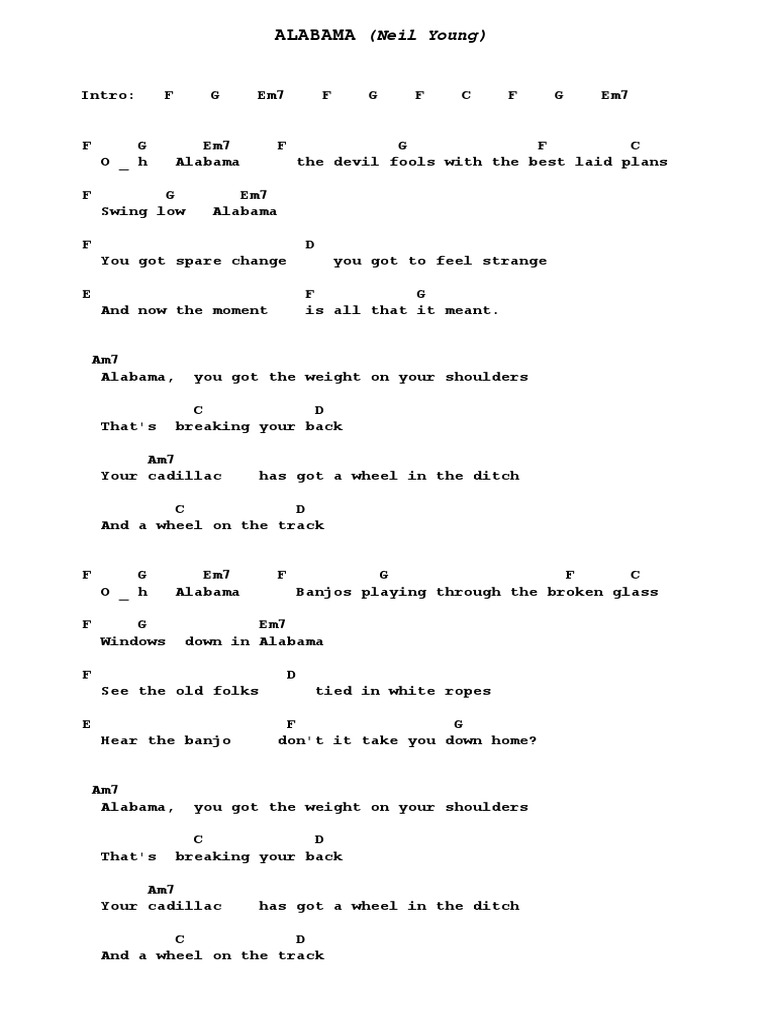 ALABAMA (Neil Young)

Intro: F G Em7 F G F C F G Em7

F G Em7 F G F C
O _ h Alabama the devil fools with the best laid plans

F G Em7
Swing low Alabama

F D
You got spare change you got to feel strange

E F G
And now the moment is all that it meant.

Am7
Alabama, you got the weight on your shoulders

C D
That's breaking your back

Am7
Your cadillac has got a wheel in the ditch

C D
And a wheel on the track

F G Em7 F G F C
O _ h Alabama Banjos playing through the broken glass

F G Em7
Windows down in Alabama

F D
See the old folks tied in white ropes

E F G
Hear the banjo don't it take you down home?

Am7
Alabama, you got the weight on your shoulders

C D
That's breaking your back

Am7
Your cadillac has got a wheel in the ditch

C D
And a wheel on the track